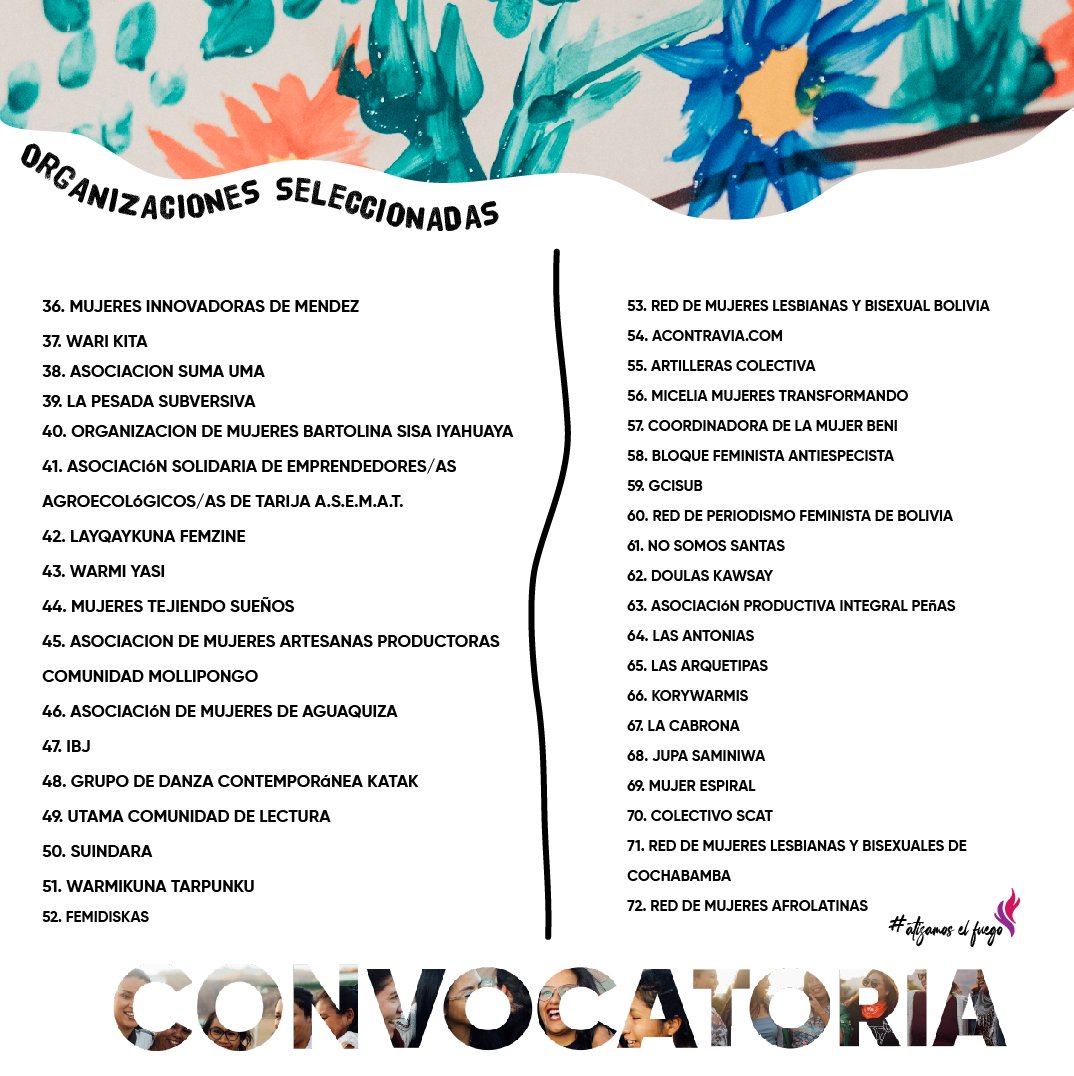 ORGANIZACIONES SELECCIONADAS

36. MUJERES INNOVADORAS DE MENDEZ
37. WARI KITA
38. ASOCIACION SUMA UMA
39. LA PESADA SUBVERSIVA
40. ORGANIZACION DE MUJERES BARTOLINA SISA IYAHUAYA
41. ASOCIACIóN SOLIDARIA DE EMPRENDEDORES/AS AGROECOLóGICOS/AS DE TARIJA A.S.E.M.A.T.
42. LAYQAYKUNA FEMZINE
43. WARMI YASI
44. MUJERES TEJIENDO SUEÑOS
45. ASOCIACION DE MUJERES ARTESANAS PRODUCTORAS COMUNIDAD MOLLIPONGO
46. ASOCIACIóN DE MUJERES DE AGUAQUIZA
47. IBJ
48. GRUPO DE DANZA CONTEMPORáNEA KATAK
49. UTAMA COMUNIDAD DE LECTURA
50. SUINDARA
51. WARMIKUNA TARPUNKU
52. FEMIDISKAS

53. RED DE MUJERES LESBIANAS Y BISEXUAL BOLIVIA
54. ACONTRAVIA.COM
55. ARTILLERAS COLECTIVA
56. MICELIA MUJERES TRANSFORMANDO
57. COORDINADORA DE LA MUJER BENI
58. BLOQUE FEMINISTA ANTIESPECISTA
59. GCISUB
60. RED DE PERIODISMO FEMINISTA DE BOLIVIA
61. NO SOMOS SANTAS
62. DOULAS KAWSAY
63. ASOCIACIóN PRODUCTIVA INTEGRAL PEñAS
64. LAS ANTONIAS
65. LAS ARQUETIPAS
66. KORYWARMIS
67. LA CABRONA
68. JUPA SAMINIWA
69. MUJER ESPIRAL
70. COLECTIVO SCAT
71. RED DE MUJERES LESBIANAS Y BISEXUALES DE COCHABAMBA
72. RED DE MUJERES AFROLATINAS

#atizamos el fuego

CONVOCATORIA